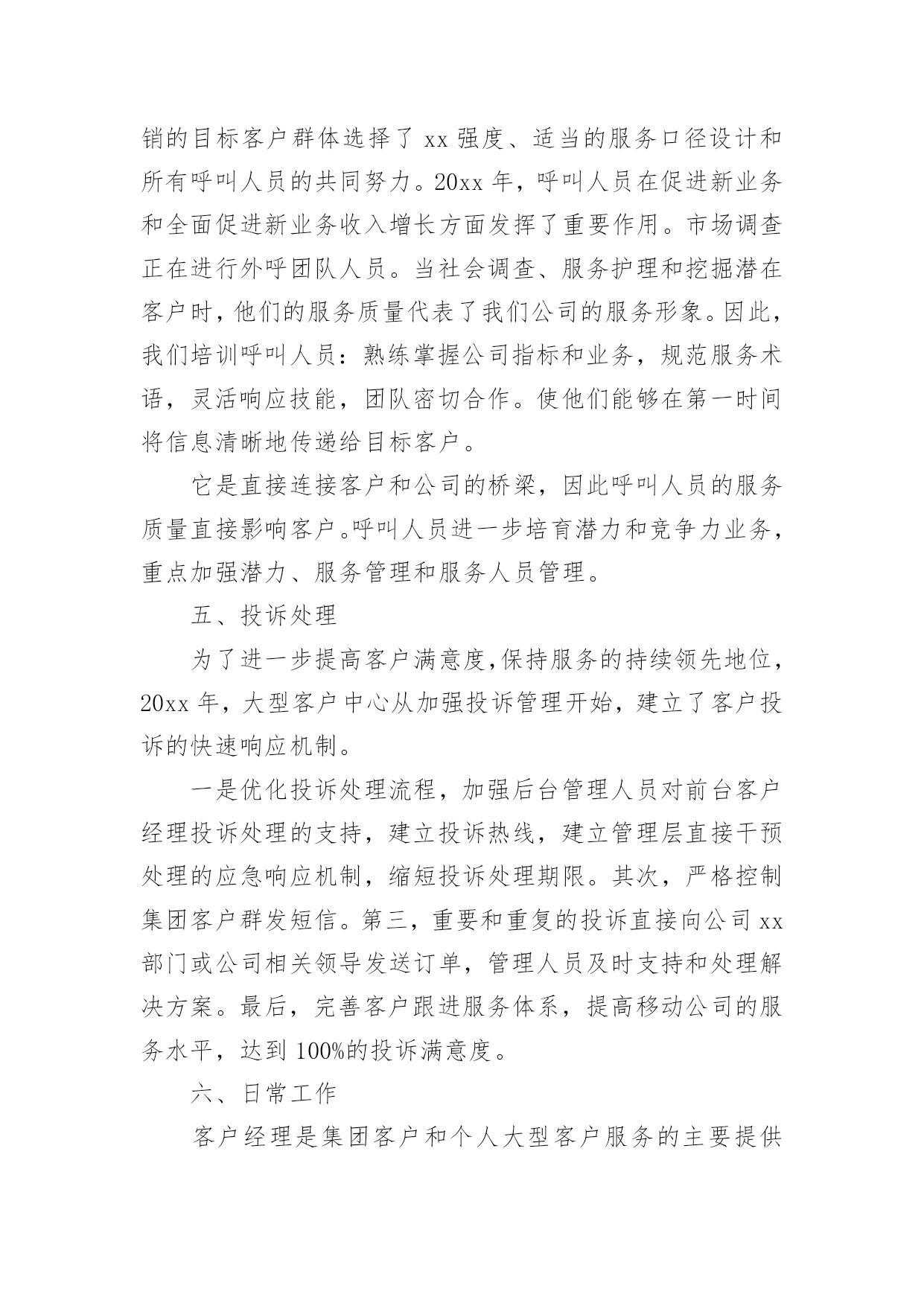 销的目标客户群体选择了 xx 强度、适当的服务口径设计和所有呼叫人员的共同努力。20xx 年，呼叫人员在促进新业务和全面促进新业务收入增长方面发挥了重要作用。市场调查正在进行外呼团队人员。当社会调查、服务护理和挖掘潜在客户时，他们的服务质量代表了我们公司的服务形象。因此，我们培训呼叫人员：熟练掌握公司指标和业务，规范服务术语，灵活响应技能，团队密切合作。使他们能够在第一时间将信息清晰地传递给目标客户。

它是直接连接客户和公司的桥梁，因此呼叫人员的服务质量直接影响客户。呼叫人员进一步培育潜力和竞争力业务，重点加强潜力、服务管理和服务人员管理。

五、投诉处理

为了进一步提高客户满意度，保持服务的持续领先地位，20xx 年，大型客户中心从加强投诉管理开始，建立了客户投诉的快速响应机制。

一是优化投诉处理流程，加强后台管理人员对前台客户经理投诉处理的支持，建立投诉热线，建立管理层直接干预处理的应急响应机制，缩短投诉处理期限。其次，严格控制集团客户群发短信。第三，重要和重复的投诉直接向公司 xx 部门或公司相关领导发送订单，管理人员及时支持和处理解决方案。最后，完善客户跟进服务体系，提高移动公司的服务水平，达到 100%的投诉满意度。

六、日常工作

客户经理是集团客户和个人大型客户服务的主要提供